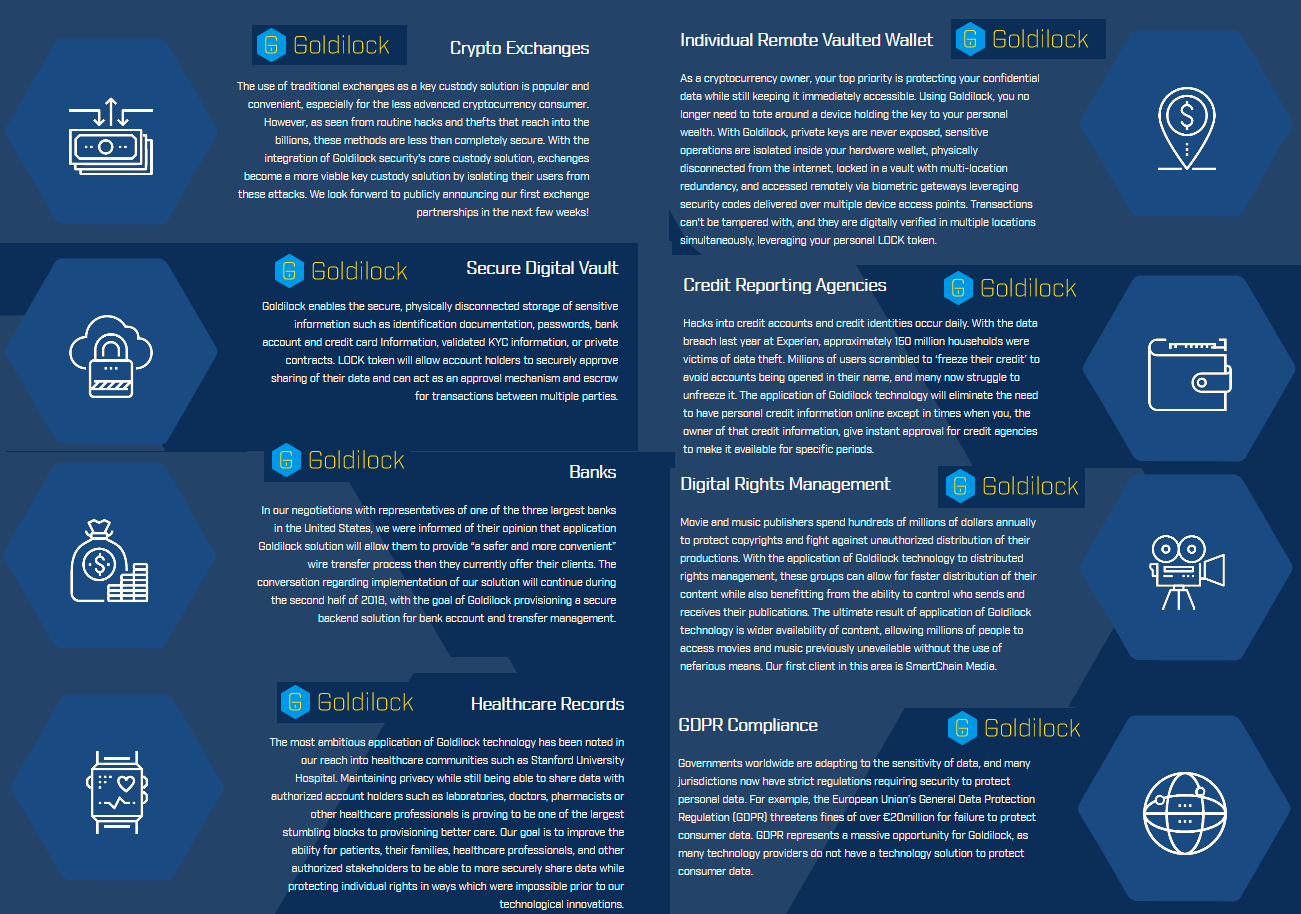 Goldilock

Crypto Exchanges

The use of traditional exchanges as a key custody solution is popular and convenient, especially for the less advanced cryptocurrency consumer. However, as seen from routine hacks and thefts that reach into the billions, these methods are less than completely secure. With the integration of Goldilock security's core custody solution, exchanges become a more viable key custody solution by isolating their users from these attacks. We look forward to publicly announcing our first exchange partnerships in the next few weeks!

Goldilock

Secure Digital Vault

Goldilock enables the secure, physically disconnected storage of sensitive information such as identification documentation, passwords, bank account and credit card Information, validated KYC information, or private contracts. LOCK token will allow account holders to securely approve sharing of their data and can act as an approval mechanism and escrow for transactions between multiple parties.

Goldilock

Banks

In our negotiations with representatives of one of the three largest banks in the United States, we were informed of their opinion that application Goldilock solution will allow them to provide "a safer and more convenient" wire transfer process than they currently offer their clients. The conversation regarding implementation of our solution will continue during the second half of 2018, with the goal of Goldilock provisioning a secure backend solution for bank account and transfer management.

Goldilock

Healthcare Records

The most ambitious application of Goldilock technology has been noted in our reach into healthcare communities such as Stanford University Hospital. Maintaining privacy while still being able to share data with authorized account holders such as laboratories, doctors, pharmacists or other healthcare professionals is proving to be one of the largest stumbling blocks to provisioning better care. Our goal is to improve the ability for patients, their families, healthcare professionals, and other authorized stakeholders to be able to more securely share data while protecting individual rights in ways which were impossible prior to our technological innovations.

Individual Remote Vaulted Wallet

Goldilock

As a cryptocurrency owner, your top priority is protecting your confidential data while still keeping it immediately accessible. Using Goldilock, you no longer need to tote around a device holding the key to your personal wealth. With Goldilock, private keys are never exposed, sensitive operations are isolated inside your hardware wallet, physically disconnected from the internet, locked in a vault with multi-location redundancy, and accessed remotely via biometric gateways leveraging security codes delivered over multiple device access points. Transactions can't be tampered with, and they are digitally verified in multiple locations simultaneously, leveraging your personal LOCK token.

Credit Reporting Agencies

Goldilock

Hacks into credit accounts and credit identities occur daily. With the data breach last year at Experian, approximately 150 million households were victims of data theft. Millions of users scrambled to 'freeze their credit' to avoid accounts being opened in their name, and many now struggle to unfreeze it. The application of Goldilock technology will eliminate the need to have personal credit information online except in times when you, the owner of that credit information, give instant approval for credit agencies to make it available for specific periods.

Digital Rights Management

Goldilock

Movie and music publishers spend hundreds of millions of dollars annually to protect copyrights and fight against unauthorized distribution of their productions. With the application of Goldilock technology to distributed rights management, these groups can allow for faster distribution of their content while also benefitting from the ability to control who sends and receives their publications. The ultimate result of application of Goldilock technology is wider availability of content, allowing millions of people to access movies and music previously unavailable without the use of nefarious means. Our first client in this area is SmartChain Media.

GDPR Compliance

Goldilock

Governments worldwide are adapting to the sensitivity of data, and many jurisdictions now have strict regulations requiring security to protect personal data. For example, the European Union's General Data Protection Regulation (GDPR) threatens fines of over €20million for failure to protect consumer data. GDPR represents a massive opportunity for Goldilock, as many technology providers do not have a technology solution to protect consumer data.